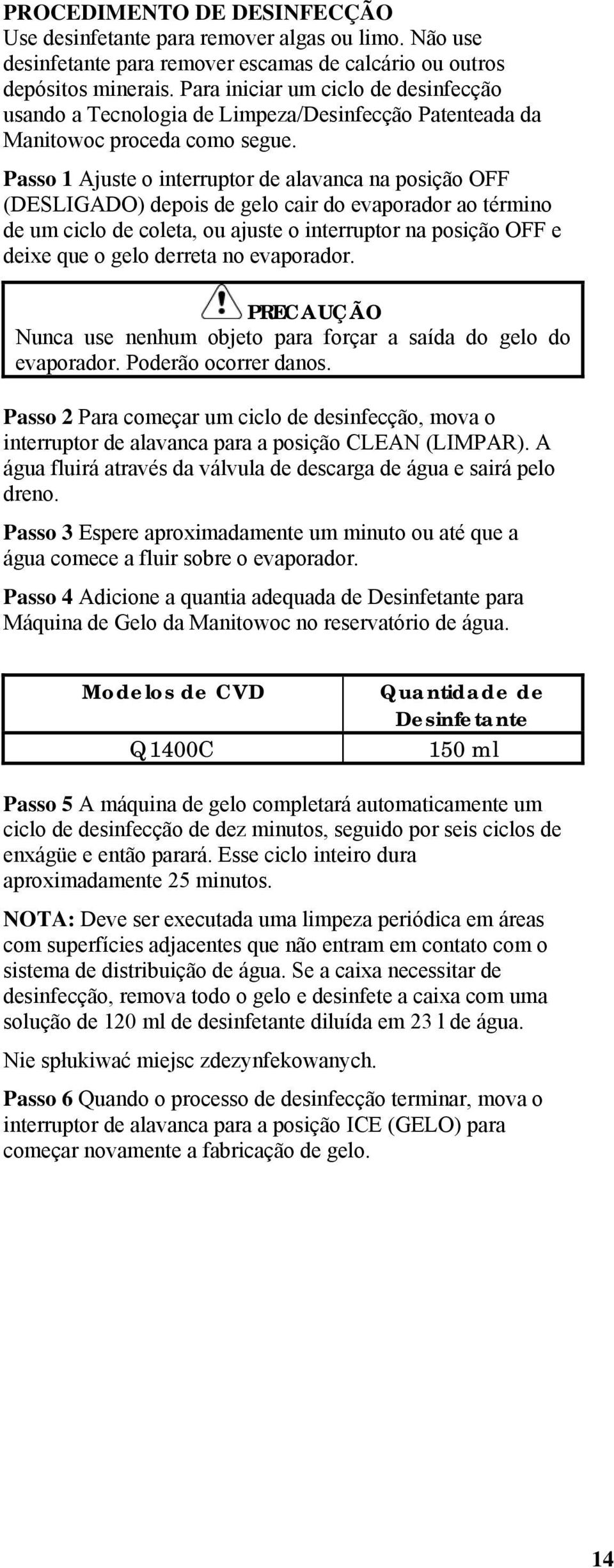 PROCEDIMENTO DE DESINFECÇÃO
Use desinfetante para remover algas ou limo. Não use desinfetante para remover escamas de calcário ou outros depósitos minerais. Para iniciar um ciclo de desinfecção usando a Tecnologia de Limpeza/Desinfecção Patenteada da Manitowoc proceda como segue.

Passo 1 Ajuste o interruptor de alavanca na posição OFF (DESLIGADO) depois de gelo cair do evaporador ao término de um ciclo de coleta, ou ajuste o interruptor na posição OFF e deixe que o gelo derreta no evaporador.

PRECAUÇÃO
Nunca use nenhum objeto para forçar a saída do gelo do evaporador. Poderão ocorrer danos.

Passo 2 Para começar um ciclo de desinfecção, mova o interruptor de alavanca para a posição CLEAN (LIMPAR). A água fluirá através da válvula de descarga de água e sairá pelo dreno.

Passo 3 Espere aproximadamente um minuto ou até que a água comece a fluir sobre o evaporador.

Passo 4 Adicione a quantia adequada de Desinfetante para Máquina de Gelo da Manitowoc no reservatório de água.

| Modelos de CVD | Quantidade de Desinfetante |
|---|---|
| Q1400C | 150 ml |

Passo 5 A máquina de gelo completará automaticamente um ciclo de desinfecção de dez minutos, seguido por seis ciclos de enxágüe e então parará. Esse ciclo inteiro dura aproximadamente 25 minutos.

NOTA: Deve ser executada uma limpeza periódica em áreas com superfícies adjacentes que não entram em contato com o sistema de distribuição de água. Se a caixa necessitar de desinfecção, remova todo o gelo e desinfete a caixa com uma solução de 120 ml de desinfetante diluída em 23 l de água.

Nie spłukiwać miejsc zdezynfekowanych.

Passo 6 Quando o processo de desinfecção terminar, mova o interruptor de alavanca para a posição ICE (GELO) para começar novamente a fabricação de gelo.

14